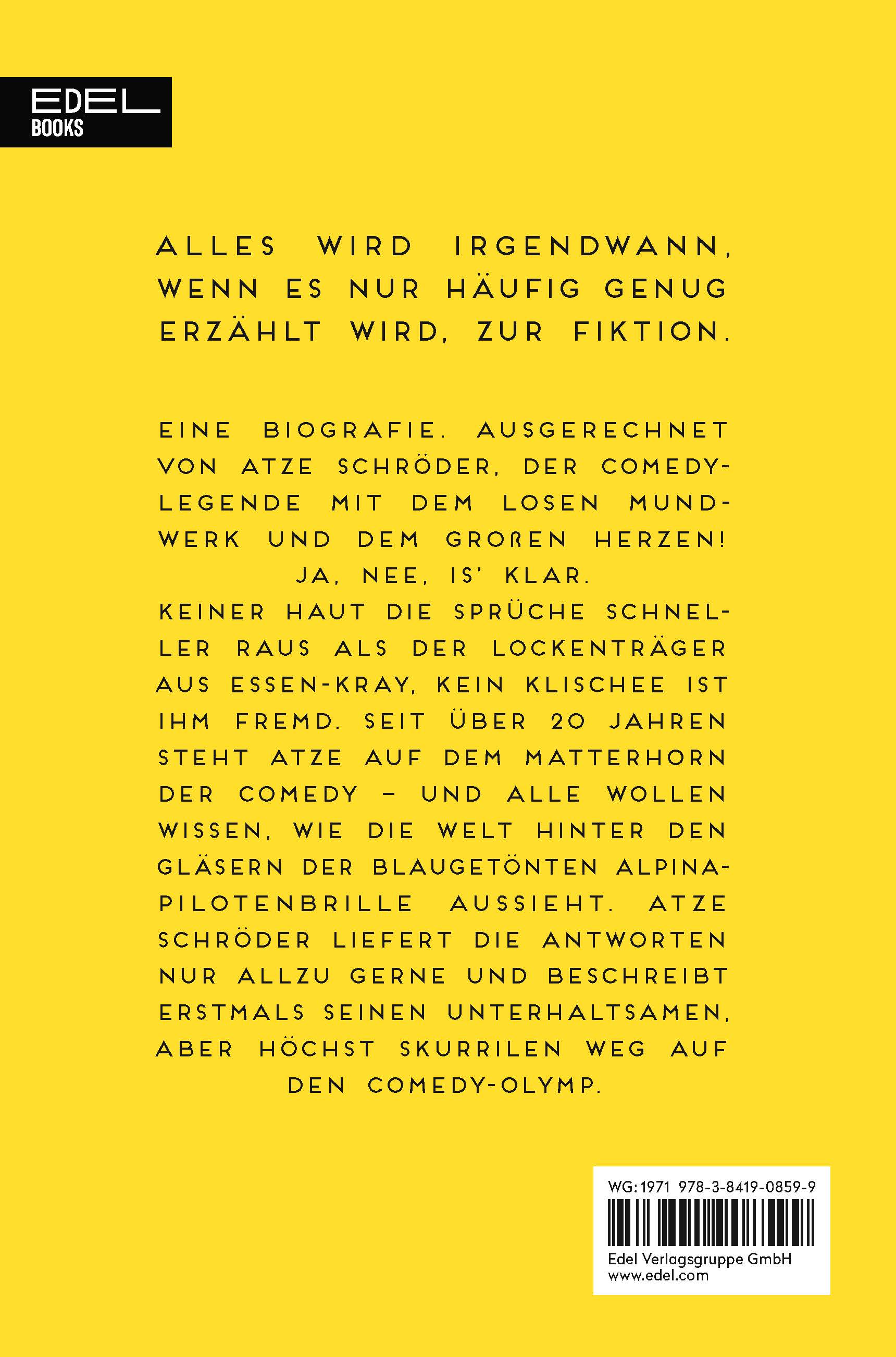 EDEL
BOOKS

ALLES WIRD IRGENDWANN, WENN ES NUR HÄUFIG GENUG ERZÄHLT WIRD, ZUR FIKTION.

EINE BIOGRAFIE. AUSGERECHNET VON ATZE SCHRÖDER, DER COMEDY-LEGENDE MIT DEM LOSEN MUNDWERK UND DEM GROßEN HERZEN!
JA, NEE, IS' KLAR.
KEINER HAUT DIE SPRÜCHE SCHNELLER RAUS ALS DER LOCKENTRÄGER AUS ESSEN-KRAY, KEIN KLISCHEE IST IHM FREMD. SEIT ÜBER 20 JAHREN STEHT ATZE AUF DEM MATTERHORN DER COMEDY – UND ALLE WOLLEN WISSEN, WIE DIE WELT HINTER DEN GLÄSERN DER BLAUGETÖNTEN ALPINA-PILOTENBRILLE AUSSIEHT. ATZE SCHRÖDER LIEFERT DIE ANTWORTEN NUR ALLZU GERNE UND BESCHREIBT ERSTMALS SEINEN UNTERHALTSAMEN, ABER HÖCHST SKURRILEN WEG AUF DEN COMEDY-OLYMP.

WG: 1971 978-3-8419-0859-9
Edel Verlagsgruppe GmbH
www.edel.com